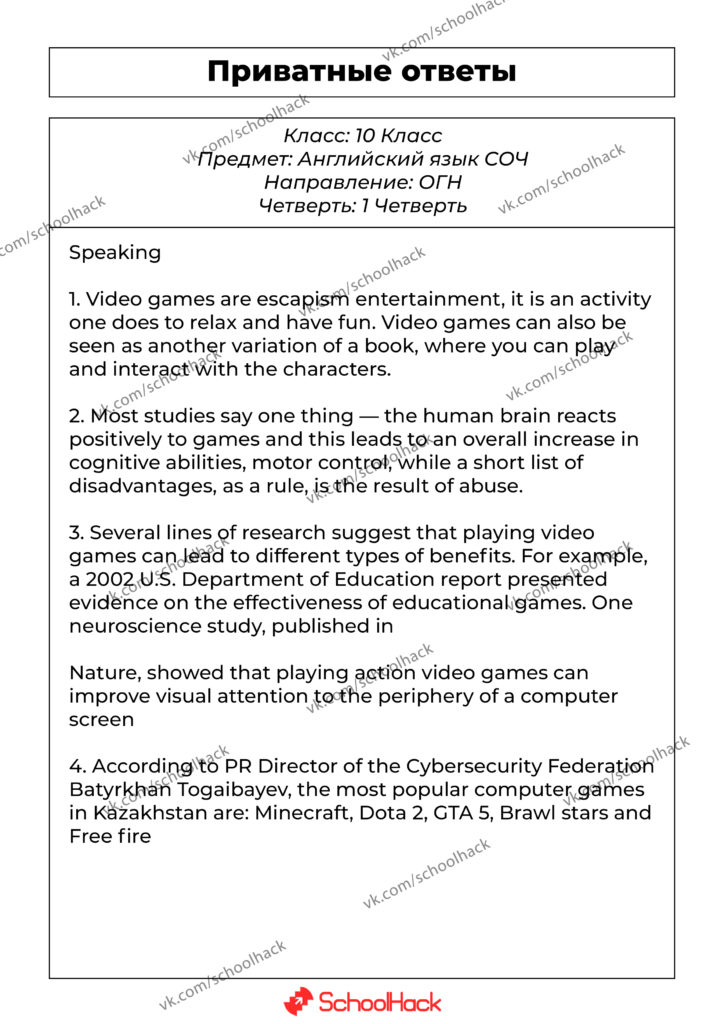 Приватные ответы

Класс: 10 Класс
Предмет: Английский язык СОЧ
Направление: ОГН
Четверть: 1 Четверть

Speaking

1. Video games are escapism entertainment, it is an activity one does to relax and have fun. Video games can also be seen as another variation of a book, where you can play and interact with the characters.

2. Most studies say one thing — the human brain reacts positively to games and this leads to an overall increase in cognitive abilities, motor control, while a short list of disadvantages, as a rule, is the result of abuse.

3. Several lines of research suggest that playing video games can lead to different types of benefits. For example, a 2002 U.S. Department of Education report presented evidence on the effectiveness of educational games. One neuroscience study, published in

Nature, showed that playing action video games can improve visual attention to the periphery of a computer screen

4. According to PR Director of the Cybersecurity Federation Batyrkhan Togaibayev, the most popular computer games in Kazakhstan are: Minecraft, Dota 2, GTA 5, Brawl stars and Free fire

vk.com/schoolhack

SchoolHack